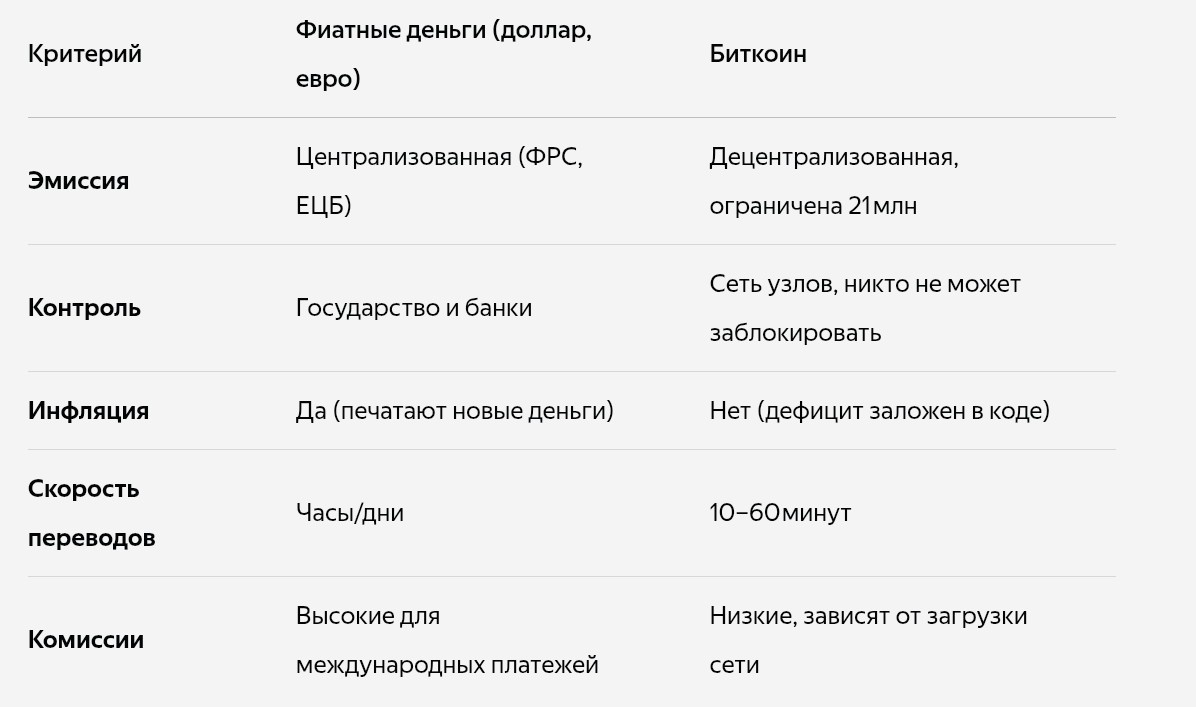 | Критерий | Фиатные деньги (доллар, евро) | Биткоин |
|---|---|---|
| Эмиссия | Централизованная (ФРС, ЕЦБ) | Децентрализованная, ограничена 21 млн |
| Контроль | Государство и банки | Сеть узлов, никто не может заблокировать |
| Инфляция | Да (печатают новые деньги) | Нет (дефицит заложен в коде) |
| Скорость переводов | Часы/дни | 10–60 минут |
| Комиссии | Высокие для международных платежей | Низкие, зависят от загрузки сети |